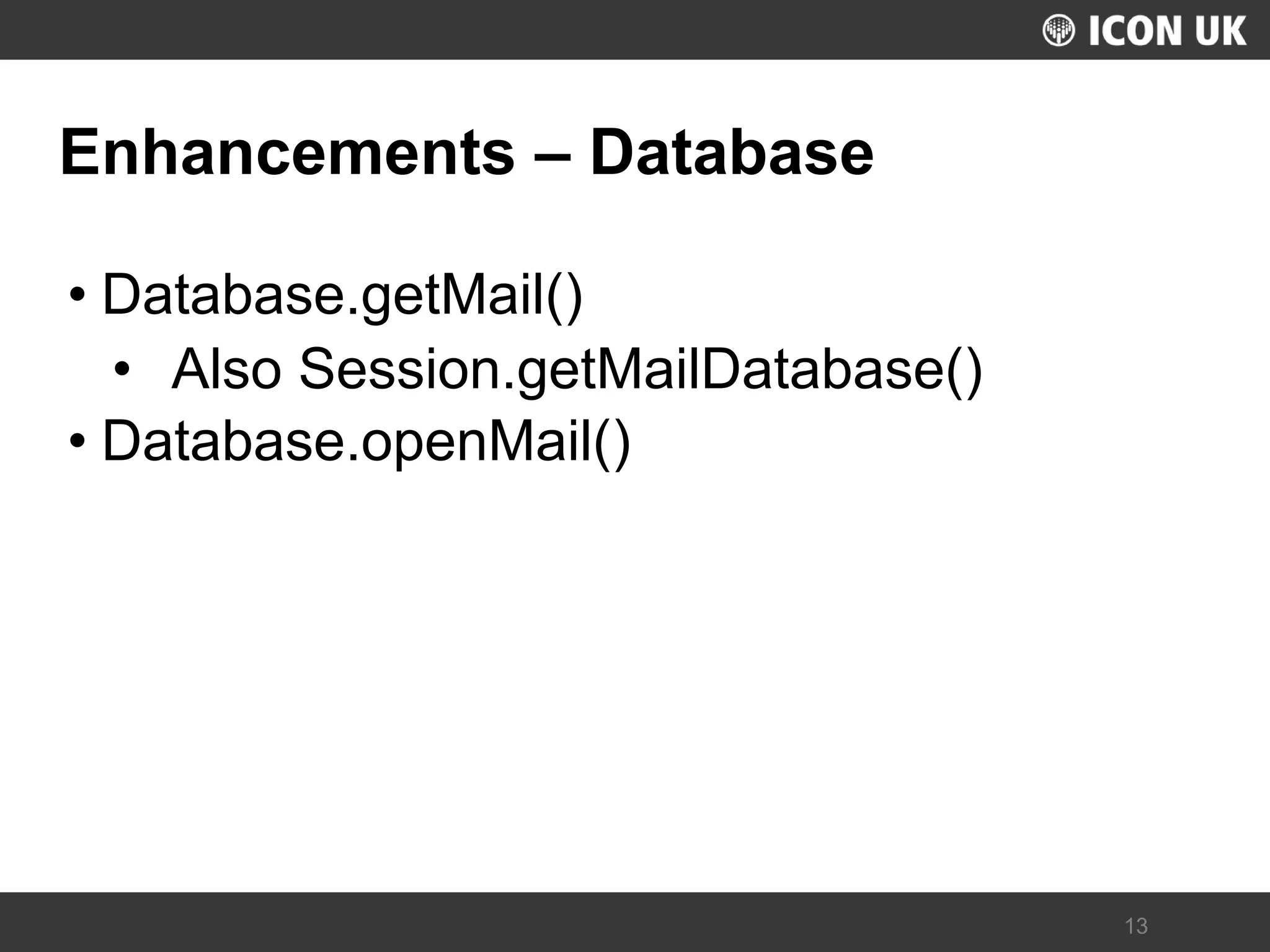 ICON UK

Enhancements – Database

• Database.getMail()
• Also Session.getMailDatabase()
• Database.openMail()

13